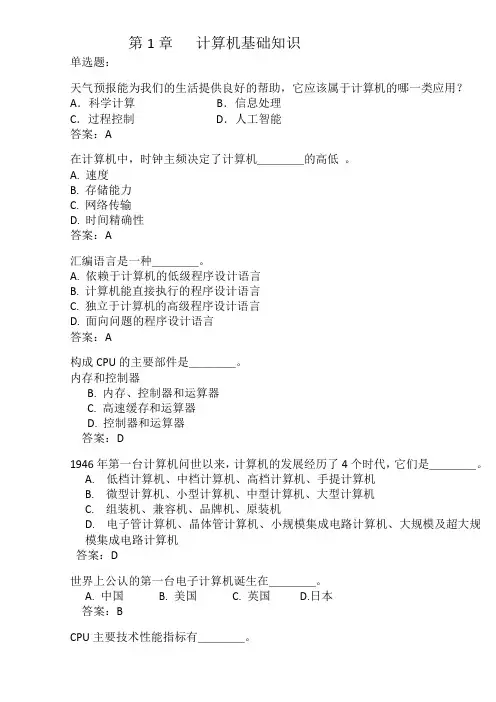 第 1 章　计算机基础知识

单选题：

天气预报能为我们的生活提供良好的帮助，它应该属于计算机的哪一类应用？
A. 科学计算　　B. 信息处理
C. 过程控制　　D. 人工智能
答案：A

在计算机中，时钟主频决定了计算机________的高低 。
A. 速度
B. 存储能力
C. 网络传输
D. 时间精确性
答案：A

汇编语言是一种________。
A. 依赖于计算机的低级程序设计语言
B. 计算机能直接执行的程序设计语言
C. 独立于计算机的高级程序设计语言
D. 面向问题的程序设计语言
答案：A

构成 CPU 的主要部件是________。
内存和控制器
B. 内存、控制器和运算器
C. 高速缓存和运算器
D. 控制器和运算器
答案：D

1946 年第一台计算机问世以来，计算机的发展经历了 4 个时代，它们是________。
A. 低档计算机、中档计算机、高档计算机、手提计算机
B. 微型计算机、小型计算机、中型计算机、大型计算机
C. 组装机、兼容机、品牌机、原装机
D. 电子管计算机、晶体管计算机、小规模集成电路计算机、大规模及超大规模集成电路计算机
答案：D

世界上公认的第一台电子计算机诞生在________。
A. 中国　B. 美国　C. 英国　D.日本
答案：B

CPU 主要技术性能指标有________。